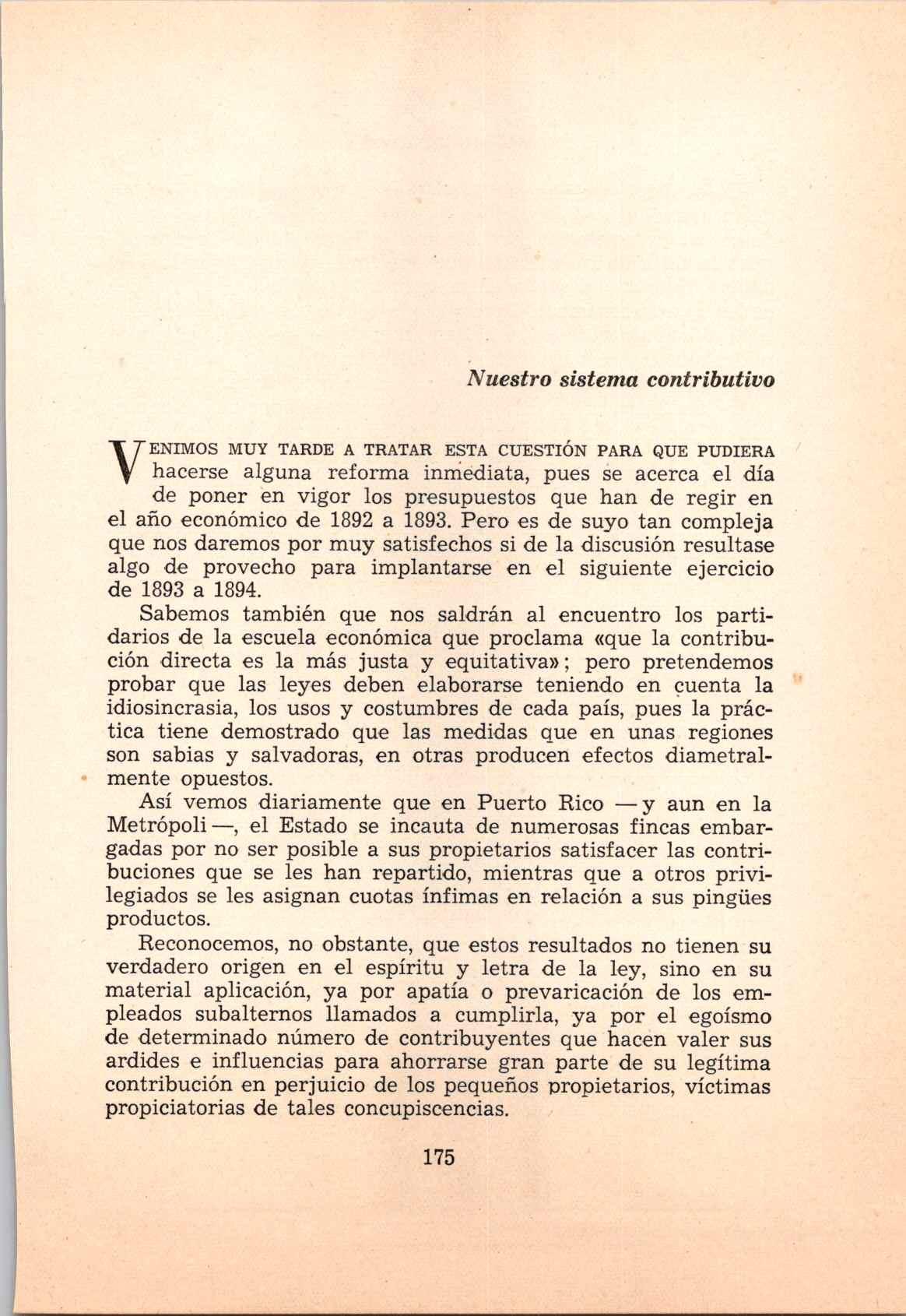 Nuestro sistema contributivo

VENIMOS MUY TARDE A TRATAR ESTA CUESTIÓN PARA QUE PUDIERA hacerse alguna reforma inmediata, pues se acerca el día de poner en vigor los presupuestos que han de regir en el año económico de 1892 a 1893. Pero es de suyo tan compleja que nos daremos por muy satisfechos si de la discusión resultase algo de provecho para implantarse en el siguiente ejercicio de 1893 a 1894.

Sabemos también que nos saldrán al encuentro los partidarios de la escuela económica que proclama «que la contribución directa es la más justa y equitativa»; pero pretendemos probar que las leyes deben elaborarse teniendo en cuenta la idiosincrasia, los usos y costumbres de cada país, pues la práctica tiene demostrado que las medidas que en unas regiones son sabias y salvadoras, en otras producen efectos diametralmente opuestos.

Así vemos diariamente que en Puerto Rico —y aun en la Metrópoli—, el Estado se incauta de numerosas fincas embargadas por no ser posible a sus propietarios satisfacer las contribuciones que se les han repartido, mientras que a otros privilegiados se les asignan cuotas ínfimas en relación a sus pingües productos.

Reconocemos, no obstante, que estos resultados no tienen su verdadero origen en el espíritu y letra de la ley, sino en su material aplicación, ya por apatía o prevaricación de los empleados subalternos llamados a cumplirla, ya por el egoísmo de determinado número de contribuyentes que hacen valer sus ardides e influencias para ahorrarse gran parte de su legítima contribución en perjuicio de los pequeños propietarios, víctimas propiciatorias de tales concupiscencias.

175